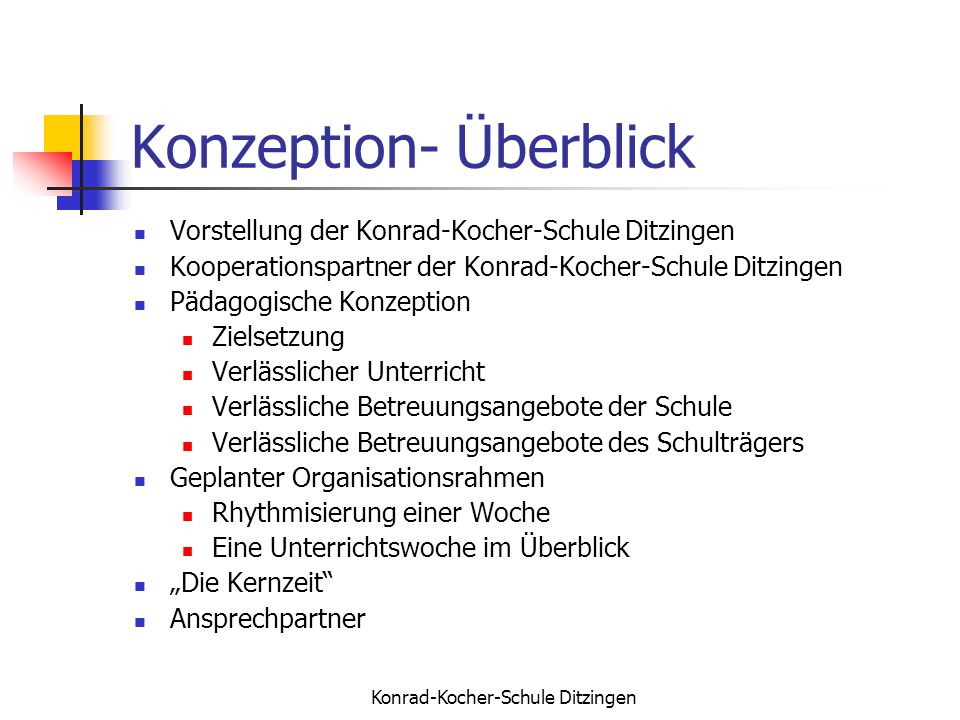 Konzeption- Überblick

- Vorstellung der Konrad-Kocher-Schule Ditzingen
- Kooperationspartner der Konrad-Kocher-Schule Ditzingen
- Pädagogische Konzeption
  - Zielsetzung
  - Verlässlicher Unterricht
  - Verlässliche Betreuungsangebote der Schule
  - Verlässliche Betreuungsangebote des Schulträgers
- Geplanter Organisationsrahmen
  - Rhythmisierung einer Woche
  - Eine Unterrichtswoche im Überblick
- „Die Kernzeit“
- Ansprechpartner

Konrad-Kocher-Schule Ditzingen